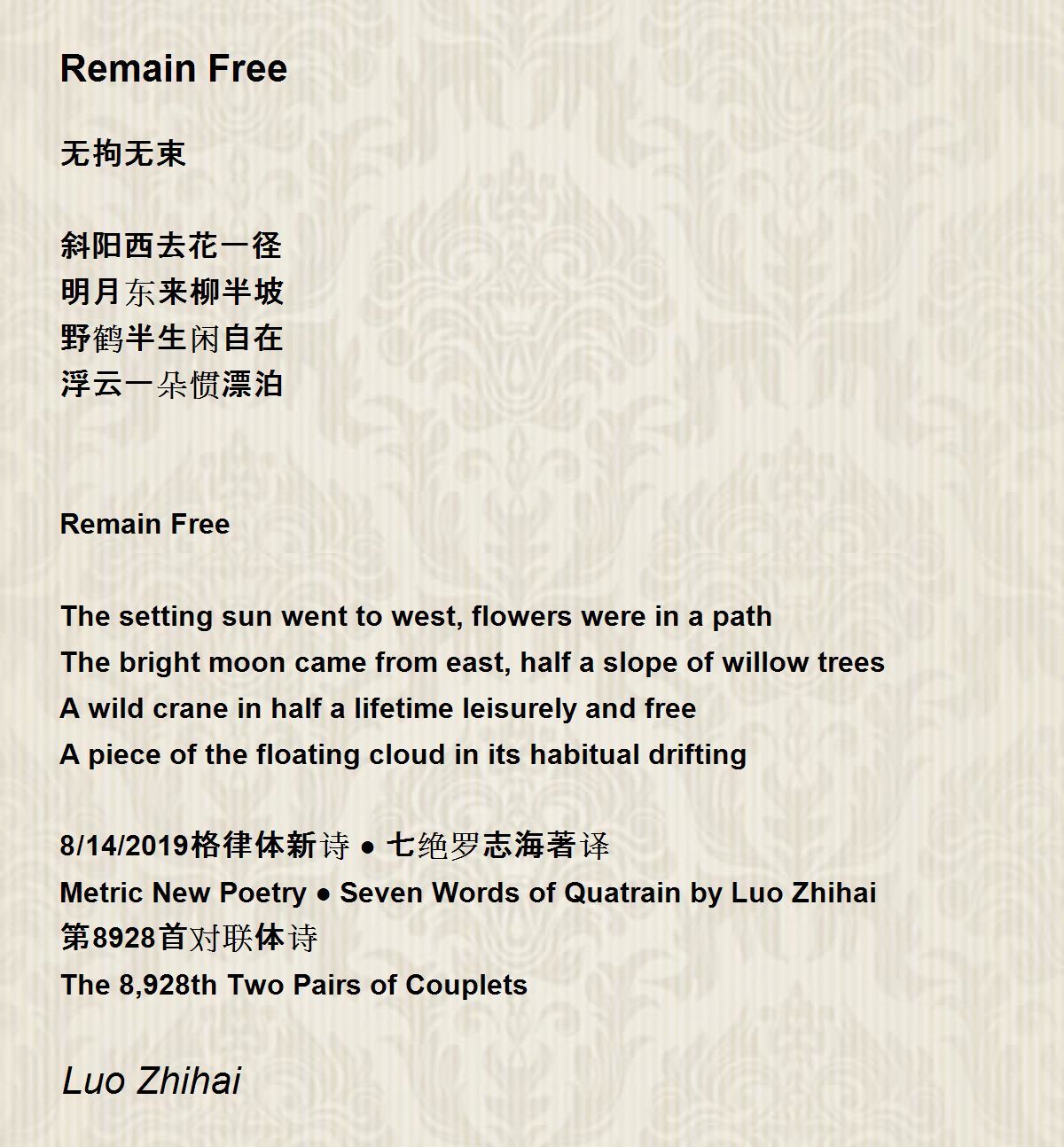 Remain Free

无拘无束

斜阳西去花一径
明月东来柳半坡
野鹤半生闲自在
浮云一朵惯漂泊

Remain Free

The setting sun went to west, flowers were in a path
The bright moon came from east, half a slope of willow trees
A wild crane in half a lifetime leisurely and free
A piece of the floating cloud in its habitual drifting

8/14/2019格律体新诗 ● 七绝罗志海著译
Metric New Poetry ● Seven Words of Quatrain by Luo Zhihai
第8928首对联体诗
The 8,928th Two Pairs of Couplets

Luo Zhihai